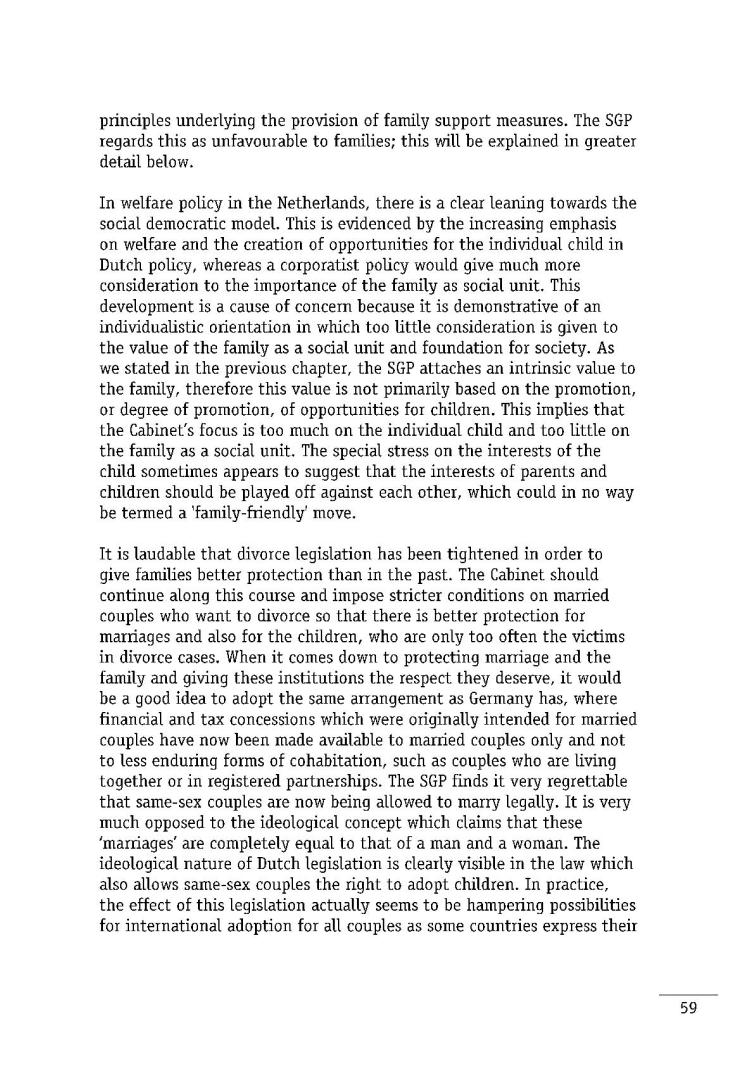 principles underlying the provision of family support measures. The SGP regards this as unfavourable to families; this will be explained in greater detail below.

In welfare policy in the Netherlands, there is a clear leaning towards the social democratic model. This is evidenced by the increasing emphasis on welfare and the creation of opportunities for the individual child in Dutch policy, whereas a corporatist policy would give much more consideration to the importance of the family as social unit. This development is a cause of concern because it is demonstrative of an individualistic orientation in which too little consideration is given to the value of the family as a social unit and foundation for society. As we stated in the previous chapter, the SGP attaches an intrinsic value to the family, therefore this value is not primarily based on the promotion, or degree of promotion, of opportunities for children. This implies that the Cabinet's focus is too much on the individual child and too little on the family as a social unit. The special stress on the interests of the child sometimes appears to suggest that the interests of parents and children should be played off against each other, which could in no way be termed a 'family-friendly' move.

It is laudable that divorce legislation has been tightened in order to give families better protection than in the past. The Cabinet should continue along this course and impose stricter conditions on married couples who want to divorce so that there is better protection for marriages and also for the children, who are only too often the victims in divorce cases. When it comes down to protecting marriage and the family and giving these institutions the respect they deserve, it would be a good idea to adopt the same arrangement as Germany has, where financial and tax concessions which were originally intended for married couples have now been made available to married couples only and not to less enduring forms of cohabitation, such as couples who are living together or in registered partnerships. The SGP finds it very regrettable that same-sex couples are now being allowed to marry legally. It is very much opposed to the ideological concept which claims that these 'marriages' are completely equal to that of a man and a woman. The ideological nature of Dutch legislation is clearly visible in the law which also allows same-sex couples the right to adopt children. In practice, the effect of this legislation actually seems to be hampering possibilities for international adoption for all couples as some countries express their

59